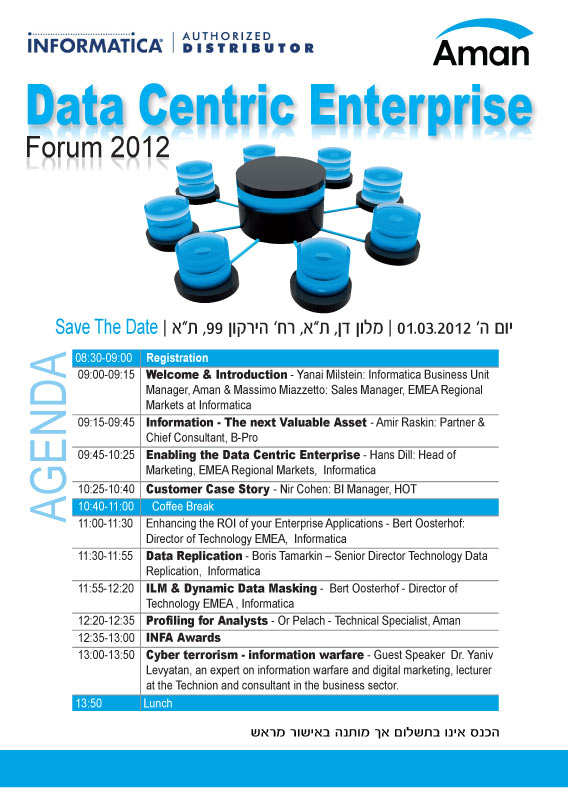 INFORMATICA® | AUTHORIZED DISTRIBUTOR

Aman

Data Centric Enterprise

Forum 2012

Save The Date | יום ה' 01.03.2012 | מלון דן, ת"א, רח' הירקון 99, ת"א

AGENDA

| 08:30-09:00 | Registration |
|---|---|
| 09:00-09:15 | Welcome & Introduction - Yanai Milstein: Informatica Business Unit Manager, Aman & Massimo Miazzetto: Sales Manager, EMEA Regional Markets at Informatica |
| 09:15-09:45 | Information - The next Valuable Asset - Amir Raskin: Partner & Chief Consultant, B-Pro |
| 09:45-10:25 | Enabling the Data Centric Enterprise - Hans Dill: Head of Marketing, EMEA Regional Markets, Informatica |
| 10:25-10:40 | Customer Case Story - Nir Cohen: BI Manager, HOT |
| 10:40-11:00 | Coffee Break |
| 11:00-11:30 | Enhancing the ROI of your Enterprise Applications - Bert Oosterhof: Director of Technology EMEA, Informatica |
| 11:30-11:55 | Data Replication - Boris Tamarkin – Senior Director Technology Data Replication, Informatica |
| 11:55-12:20 | ILM & Dynamic Data Masking - Bert Oosterhof - Director of Technology EMEA , Informatica |
| 12:20-12:35 | Profiling for Analysts - Or Pelach - Technical Specialist, Aman |
| 12:35-13:00 | INFA Awards |
| 13:00-13:50 | Cyber terrorism - information warfare - Guest Speaker Dr. Yaniv Levyatan, an expert on information warfare and digital marketing, lecturer at the Technion and consultant in the business sector. |
| 13:50 | Lunch |

הכנס אינו בתשלום אך מותנה באישור מראש